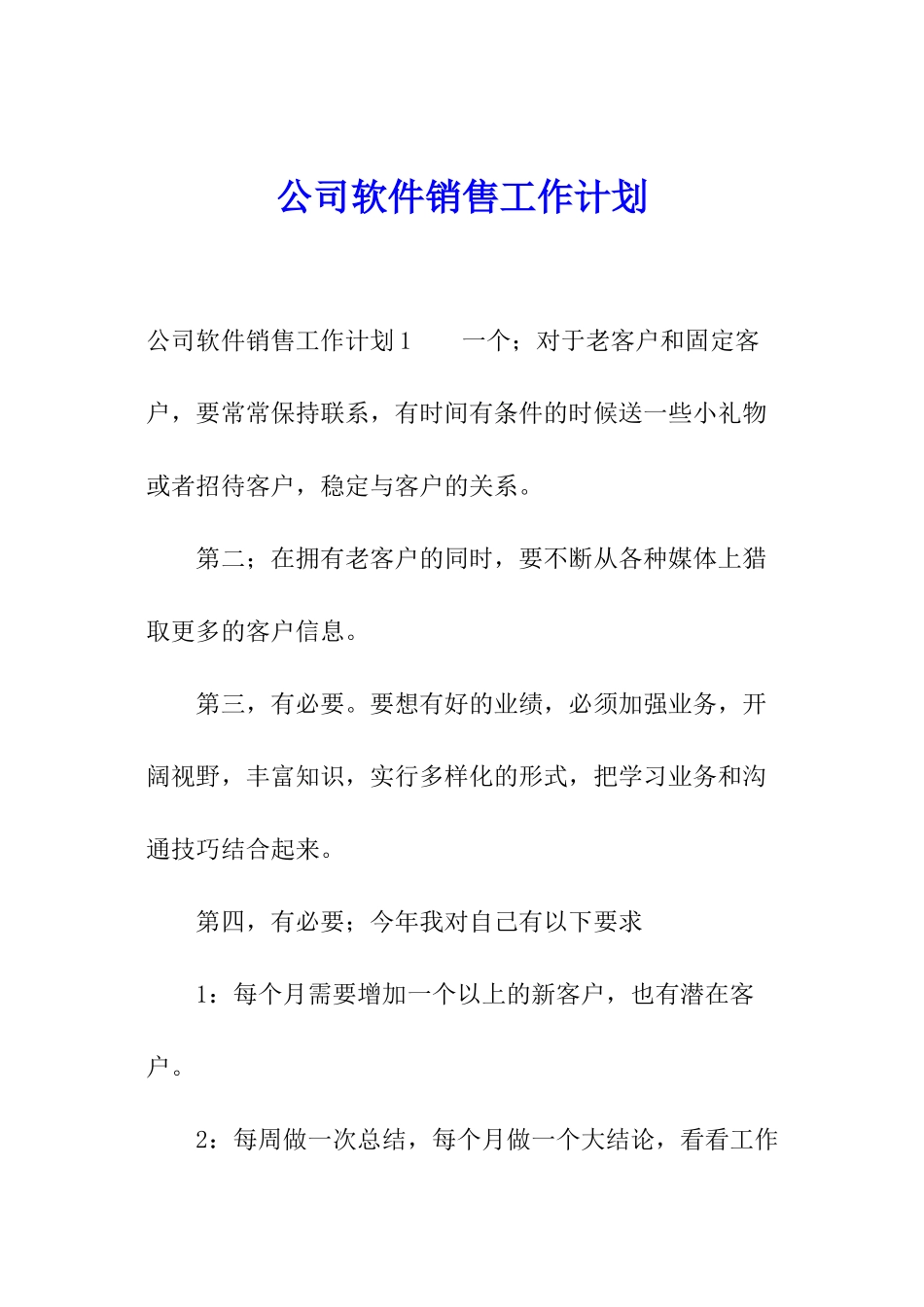 公司软件销售工作计划

公司软件销售工作计划1　　一个；对于老客户和固定客户，要常常保持联系，有时间有条件的时候送一些小礼物或者招待客户，稳定与客户的关系。

第二；在拥有老客户的同时，要不断从各种媒体上猎取更多的客户信息。

第三，有必要。要想有好的业绩，必须加强业务，开阔视野，丰富知识，实行多样化的形式，把学习业务和沟通技巧结合起来。

第四，有必要；今年我对自己有以下要求

1：每个月需要增加一个以上的新客户，也有潜在客户。

2：每周做一次总结，每个月做一个大结论，看看工作